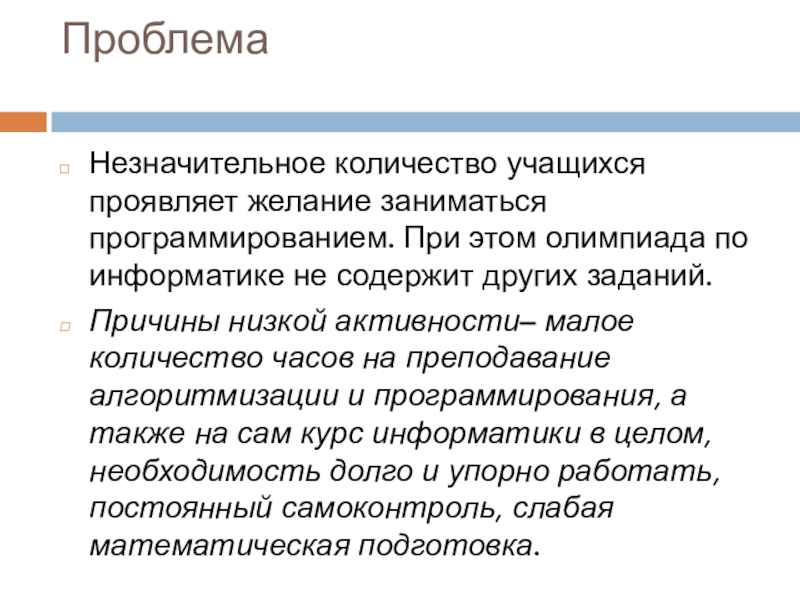 Проблема

Незначительное количество учащихся проявляет желание заниматься программированием. При этом олимпиада по информатике не содержит других заданий.

Причины низкой активности– малое количество часов на преподавание алгоритмизации и программирования, а также на сам курс информатики в целом, необходимость долго и упорно работать, постоянный самоконтроль, слабая математическая подготовка.